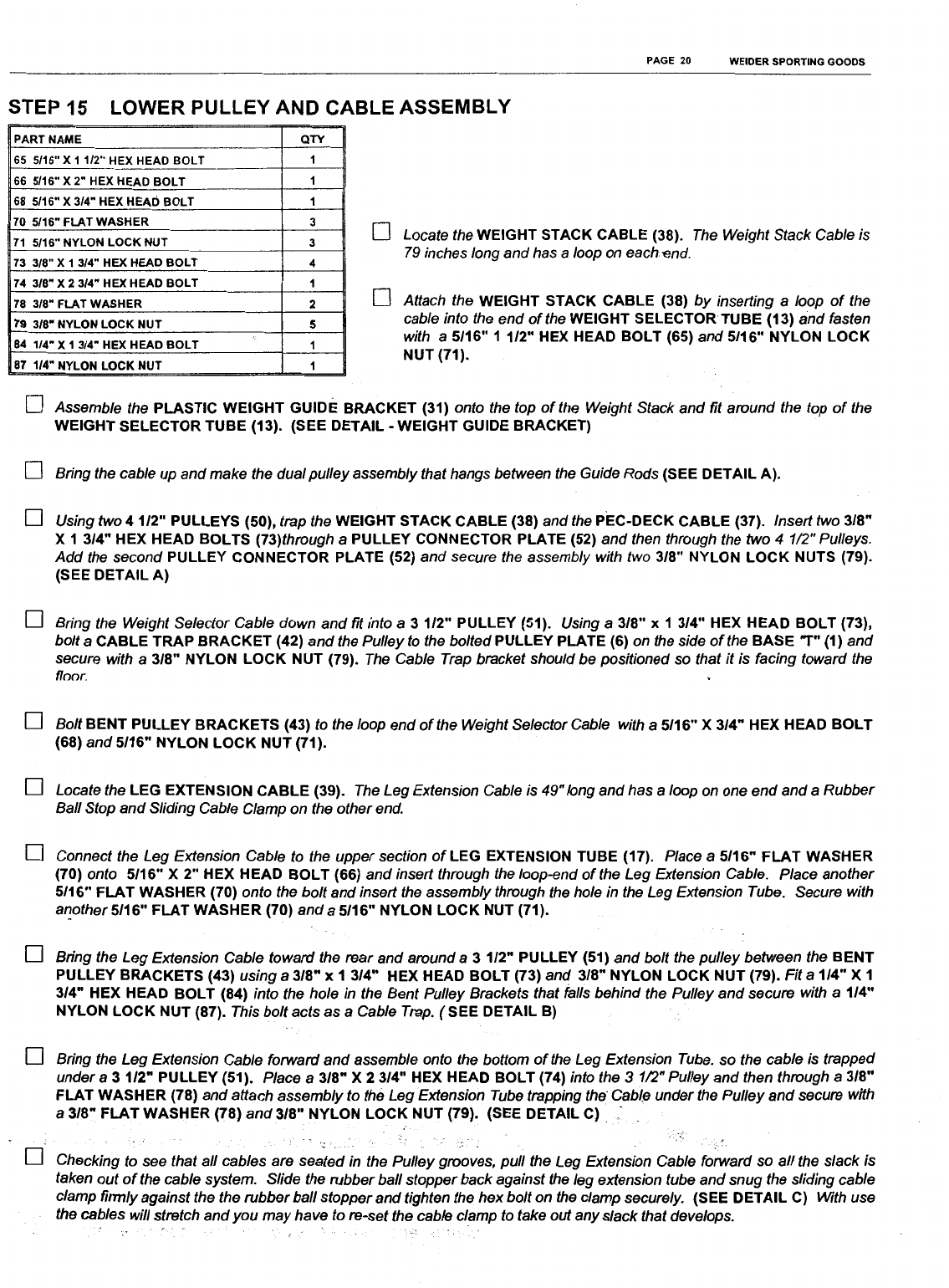 PAGE 20 WEIDER SPORTING GOODS

STEP 15 LOWER PULLEY AND CABLE ASSEMBLY

| PART NAME | QTY |
|---|---|
| 65 5/16" X 1 1/2" HEX HEAD BOLT | 1 |
| 66 5/16" X 2" HEX HEAD BOLT | 1 |
| 68 5/16" X 3/4" HEX HEAD BOLT | 1 |
| 70 5/16" FLAT WASHER | 3 |
| 71 5/16" NYLON LOCK NUT | 3 |
| 73 3/8" X 1 3/4" HEX HEAD BOLT | 4 |
| 74 3/8" X 2 3/4" HEX HEAD BOLT | 1 |
| 78 3/8" FLAT WASHER | 2 |
| 79 3/8" NYLON LOCK NUT | 5 |
| 84 1/4" X 1 3/4" HEX HEAD BOLT | 1 |
| 87 1/4" NYLON LOCK NUT | 1 |

Locate the WEIGHT STACK CABLE (38). The Weight Stack Cable is 79 inches long and has a loop on each end.

Attach the WEIGHT STACK CABLE (38) by inserting a loop of the cable into the end of the WEIGHT SELECTOR TUBE (13) and fasten with a 5/16" 1 1/2" HEX HEAD BOLT (65) and 5/16" NYLON LOCK NUT (71).

Assemble the PLASTIC WEIGHT GUIDE BRACKET (31) onto the top of the Weight Stack and fit around the top of the WEIGHT SELECTOR TUBE (13). (SEE DETAIL - WEIGHT GUIDE BRACKET)

Bring the cable up and make the dual pulley assembly that hangs between the Guide Rods (SEE DETAIL A).

Using two 4 1/2" PULLEYS (50), trap the WEIGHT STACK CABLE (38) and the PEC-DECK CABLE (37). Insert two 3/8" X 1 3/4" HEX HEAD BOLTS (73)through a PULLEY CONNECTOR PLATE (52) and then through the two 4 1/2" Pulleys. Add the second PULLEY CONNECTOR PLATE (52) and secure the assembly with two 3/8" NYLON LOCK NUTS (79). (SEE DETAIL A)

Bring the Weight Selector Cable down and fit into a 3 1/2" PULLEY (51). Using a 3/8" x 1 3/4" HEX HEAD BOLT (73), bolt a CABLE TRAP BRACKET (42) and the Pulley to the bolted PULLEY PLATE (6) on the side of the BASE "T" (1) and secure with a 3/8" NYLON LOCK NUT (79). The Cable Trap bracket should be positioned so that it is facing toward the floor.

Bolt BENT PULLEY BRACKETS (43) to the loop end of the Weight Selector Cable with a 5/16" X 3/4" HEX HEAD BOLT (68) and 5/16" NYLON LOCK NUT (71).

Locate the LEG EXTENSION CABLE (39). The Leg Extension Cable is 49" long and has a loop on one end and a Rubber Ball Stop and Sliding Cable Clamp on the other end.

Connect the Leg Extension Cable to the upper section of LEG EXTENSION TUBE (17). Place a 5/16" FLAT WASHER (70) onto 5/16" X 2" HEX HEAD BOLT (66) and insert through the loop-end of the Leg Extension Cable. Place another 5/16" FLAT WASHER (70) onto the bolt and insert the assembly through the hole in the Leg Extension Tube. Secure with another 5/16" FLAT WASHER (70) and a 5/16" NYLON LOCK NUT (71).

Bring the Leg Extension Cable toward the rear and around a 3 1/2" PULLEY (51) and bolt the pulley between the BENT PULLEY BRACKETS (43) using a 3/8" x 1 3/4" HEX HEAD BOLT (73) and 3/8" NYLON LOCK NUT (79). Fit a 1/4" X 1 3/4" HEX HEAD BOLT (84) into the hole in the Bent Pulley Brackets that falls behind the Pulley and secure with a 1/4" NYLON LOCK NUT (87). This bolt acts as a Cable Trap. ( SEE DETAIL B)

Bring the Leg Extension Cable forward and assemble onto the bottom of the Leg Extension Tube. so the cable is trapped under a 3 1/2" PULLEY (51). Place a 3/8" X 2 3/4" HEX HEAD BOLT (74) into the 3 1/2" Pulley and then through a 3/8" FLAT WASHER (78) and attach assembly to the Leg Extension Tube trapping the Cable under the Pulley and secure with a 3/8" FLAT WASHER (78) and 3/8" NYLON LOCK NUT (79). (SEE DETAIL C)

Checking to see that all cables are seated in the Pulley grooves, pull the Leg Extension Cable forward so all the slack is taken out of the cable system. Slide the rubber ball stopper back against the leg extension tube and snug the sliding cable clamp firmly against the the rubber ball stopper and tighten the hex bolt on the clamp securely. (SEE DETAIL C) With use the cables will stretch and you may have to re-set the cable clamp to take out any slack that develops.